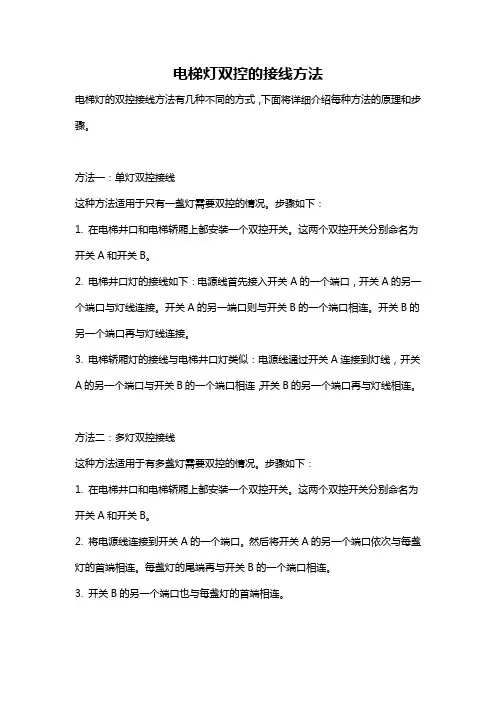 电梯灯双控的接线方法

电梯灯的双控接线方法有几种不同的方式，下面将详细介绍每种方法的原理和步骤。

方法一：单灯双控接线

这种方法适用于只有一盏灯需要双控的情况。步骤如下：

1. 在电梯井口和电梯轿厢上都安装一个双控开关。这两个双控开关分别命名为开关 A 和开关 B。

2. 电梯井口灯的接线如下：电源线首先接入开关 A 的一个端口，开关 A 的另一个端口与灯线连接。开关 A 的另一端口则与开关 B 的一个端口相连。开关 B 的另一个端口再与灯线连接。

3. 电梯轿厢灯的接线与电梯井口灯类似：电源线通过开关 A 连接到灯线，开关 A 的另一个端口与开关 B 的一个端口相连，开关 B 的另一个端口再与灯线相连。

方法二：多灯双控接线

这种方法适用于有多盏灯需要双控的情况。步骤如下：

1. 在电梯井口和电梯轿厢上都安装一个双控开关。这两个双控开关分别命名为开关 A 和开关 B。

2. 将电源线连接到开关 A 的一个端口。然后将开关 A 的另一个端口依次与每盏灯的首端相连。每盏灯的尾端再与开关 B 的一个端口相连。

3. 开关 B 的另一个端口也与每盏灯的首端相连。